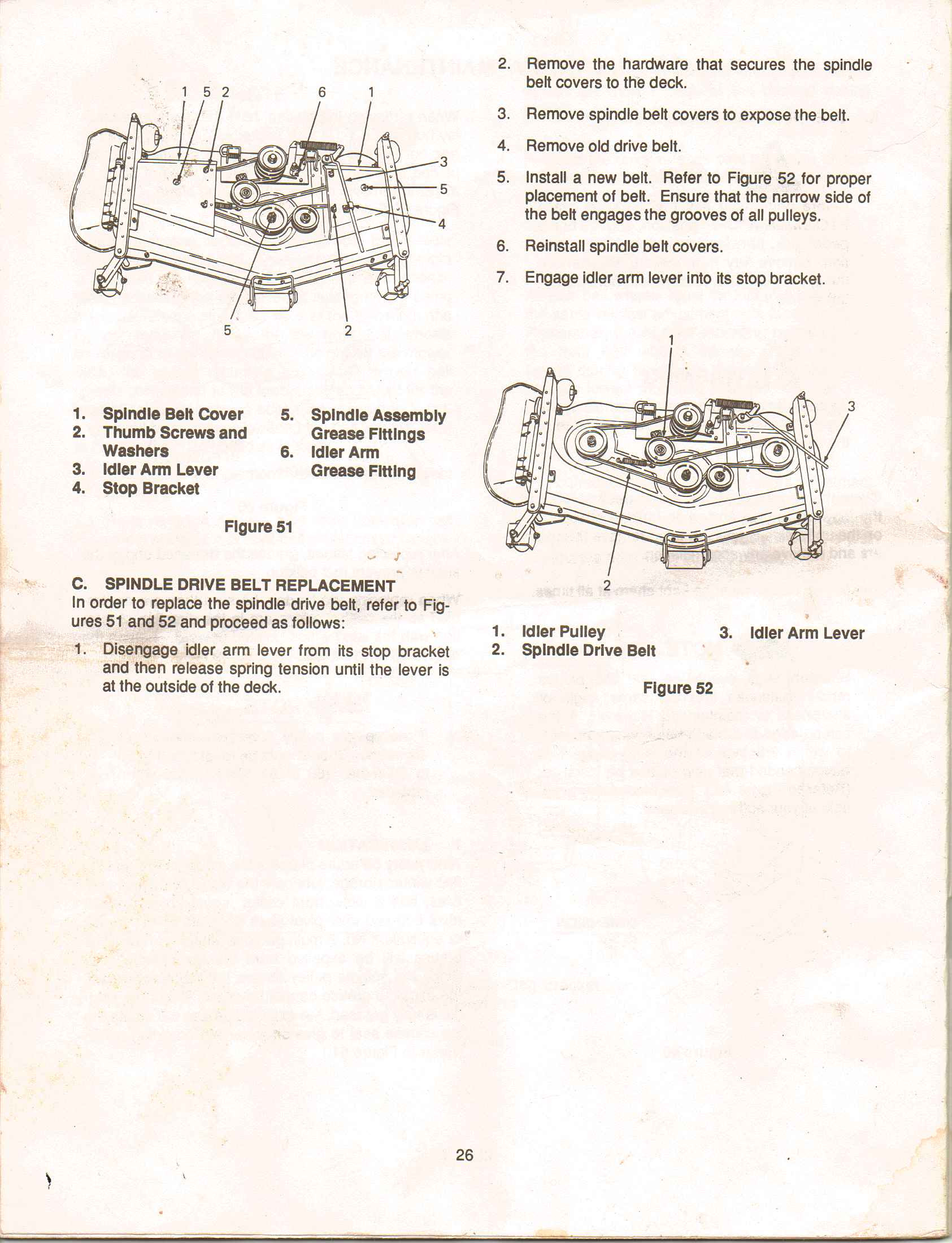 1 5 2 6 1

3

5

4

5 2

1. Spindle Belt Cover
2. Thumb Screws and Washers
3. Idler Arm Lever
4. Stop Bracket
5. Spindle Assembly Grease Fittings
6. Idler Arm Grease Fitting

Figure 51

C. SPINDLE DRIVE BELT REPLACEMENT
In order to replace the spindle drive belt, refer to Figures 51 and 52 and proceed as follows:

1. Disengage idler arm lever from its stop bracket and then release spring tension until the lever is at the outside of the deck.

2. Remove the hardware that secures the spindle belt covers to the deck.

3. Remove spindle belt covers to expose the belt.

4. Remove old drive belt.

5. Install a new belt. Refer to Figure 52 for proper placement of belt. Ensure that the narrow side of the belt engages the grooves of all pulleys.

6. Reinstall spindle belt covers.

7. Engage idler arm lever into its stop bracket.

1

3

2

1. Idler Pulley
2. Spindle Drive Belt
3. Idler Arm Lever

Figure 52

26